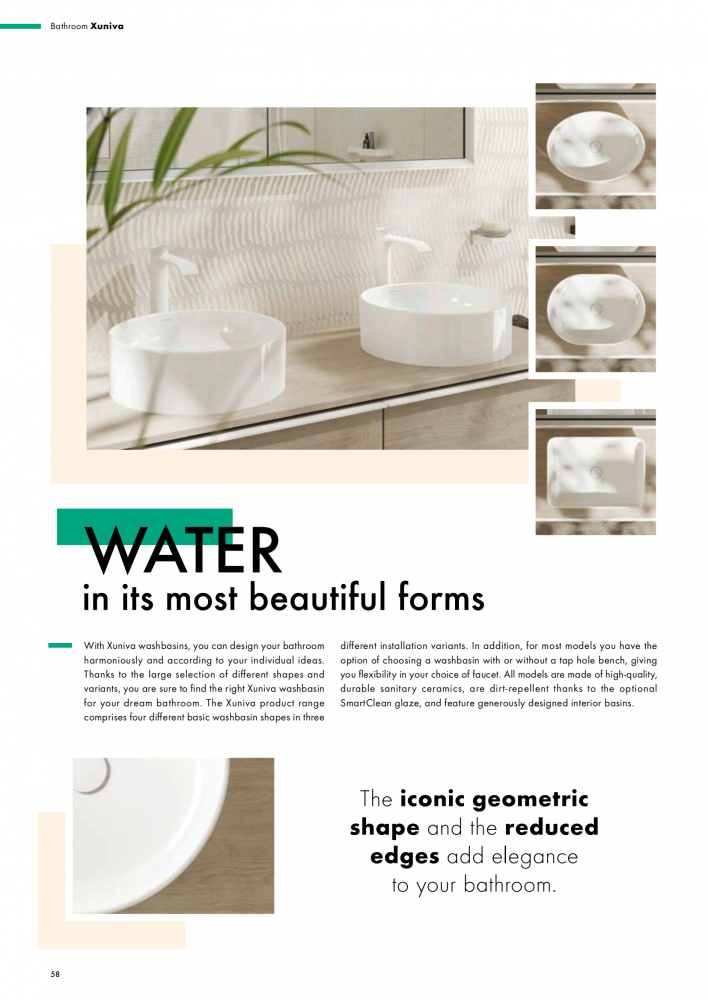 Bathroom Xuniva

WATER
in its most beautiful forms

With Xuniva washbasins, you can design your bathroom harmoniously and according to your individual ideas. Thanks to the large selection of different shapes and variants, you are sure to find the right Xuniva washbasin for your dream bathroom. The Xuniva product range comprises four different basic washbasin shapes in three different installation variants. In addition, for most models you have the option of choosing a washbasin with or without a tap hole bench, giving you flexibility in your choice of faucet. All models are made of high-quality, durable sanitary ceramics, are dirt-repellent thanks to the optional SmartClean glaze, and feature generously designed interior basins.

The iconic geometric shape and the reduced edges add elegance to your bathroom.

58